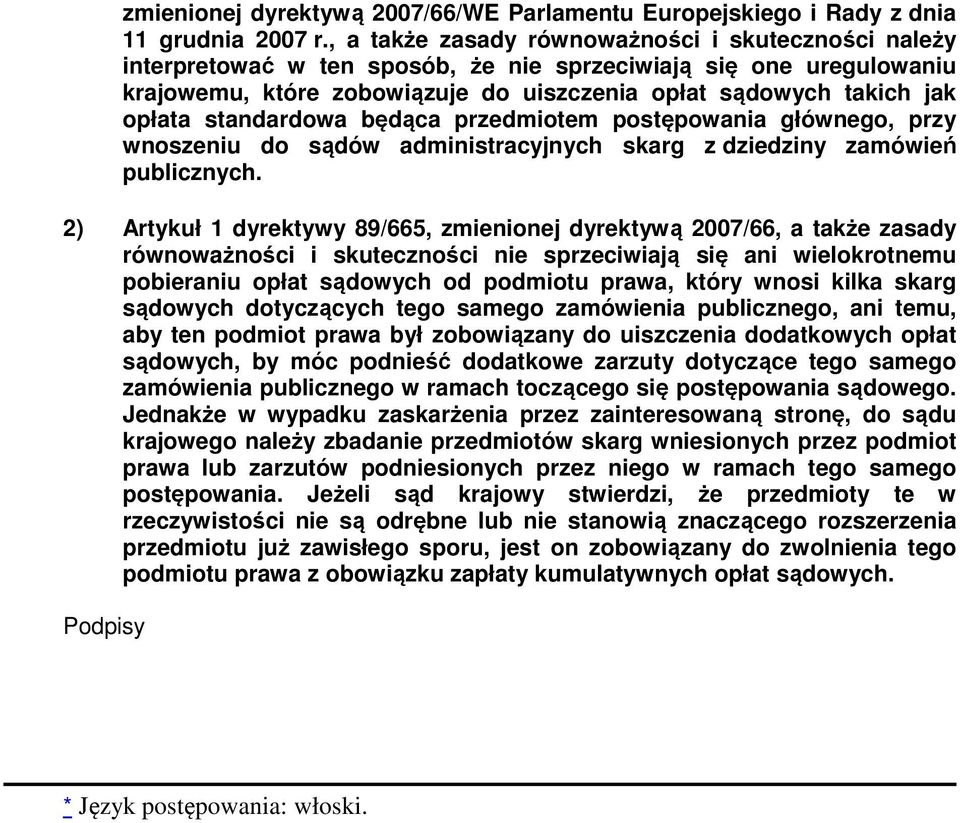 zmienionej dyrektywą 2007/66/WE Parlamentu Europejskiego i Rady z dnia 11 grudnia 2007 r., a także zasady równoważności i skuteczności należy interpretować w ten sposób, że nie sprzeciwiają się one uregulowaniu krajowemu, które zobowiązuje do uiszczenia opłat sądowych takich jak opłata standardowa będąca przedmiotem postępowania głównego, przy wnoszeniu do sądów administracyjnych skarg z dziedziny zamówień publicznych.

2) Artykuł 1 dyrektywy 89/665, zmienionej dyrektywą 2007/66, a także zasady równoważności i skuteczności nie sprzeciwiają się ani wielokrotnemu pobieraniu opłat sądowych od podmiotu prawa, który wnosi kilka skarg sądowych dotyczących tego samego zamówienia publicznego, ani temu, aby ten podmiot prawa był zobowiązany do uiszczenia dodatkowych opłat sądowych, by móc podnieść dodatkowe zarzuty dotyczące tego samego zamówienia publicznego w ramach toczącego się postępowania sądowego. Jednakże w wypadku zaskarżenia przez zainteresowaną stronę, do sądu krajowego należy zbadanie przedmiotów skarg wniesionych przez podmiot prawa lub zarzutów podniesionych przez niego w ramach tego samego postępowania. Jeżeli sąd krajowy stwierdzi, że przedmioty te w rzeczywistości nie są odrębne lub nie stanowią znaczącego rozszerzenia przedmiotu już zawisłego sporu, jest on zobowiązany do zwolnienia tego podmiotu prawa z obowiązku zapłaty kumulatywnych opłat sądowych.

Podpisy

* Język postępowania: włoski.